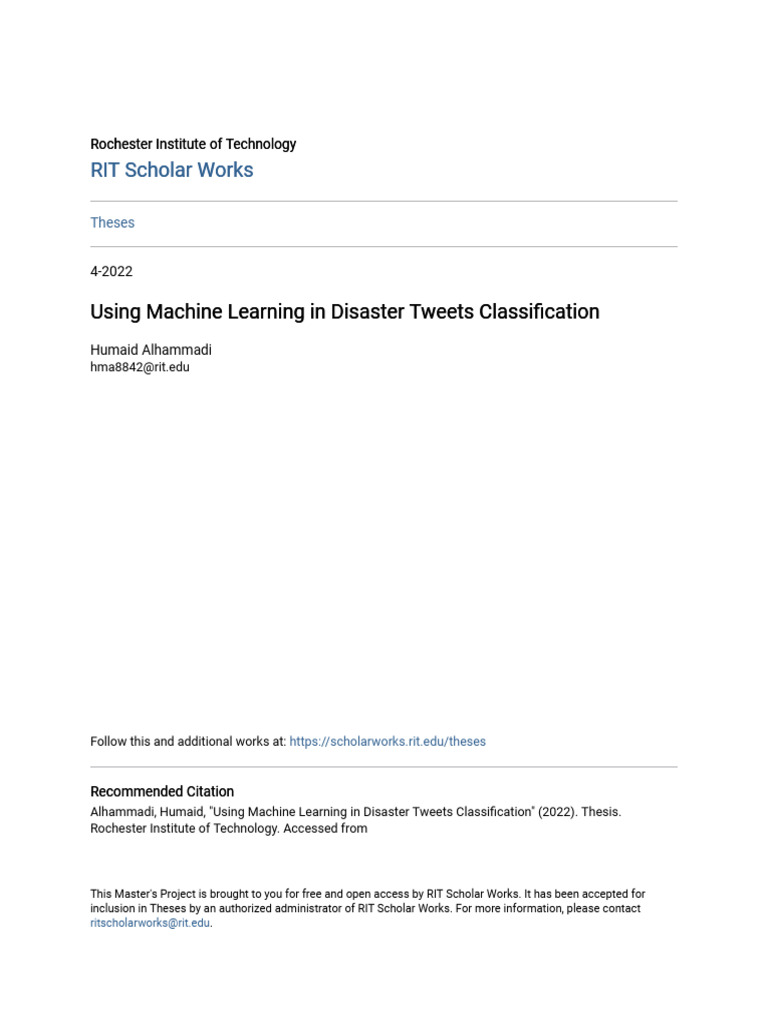 Rochester Institute of Technology

RIT Scholar Works

Theses

4-2022

Using Machine Learning in Disaster Tweets Classification

Humaid Alhammadi
hma8842@rit.edu

Follow this and additional works at: https://scholarworks.rit.edu/theses

Recommended Citation
Alhammadi, Humaid, "Using Machine Learning in Disaster Tweets Classification" (2022). Thesis. Rochester Institute of Technology. Accessed from

This Master's Project is brought to you for free and open access by RIT Scholar Works. It has been accepted for inclusion in Theses by an authorized administrator of RIT Scholar Works. For more information, please contact ritscholarworks@rit.edu.